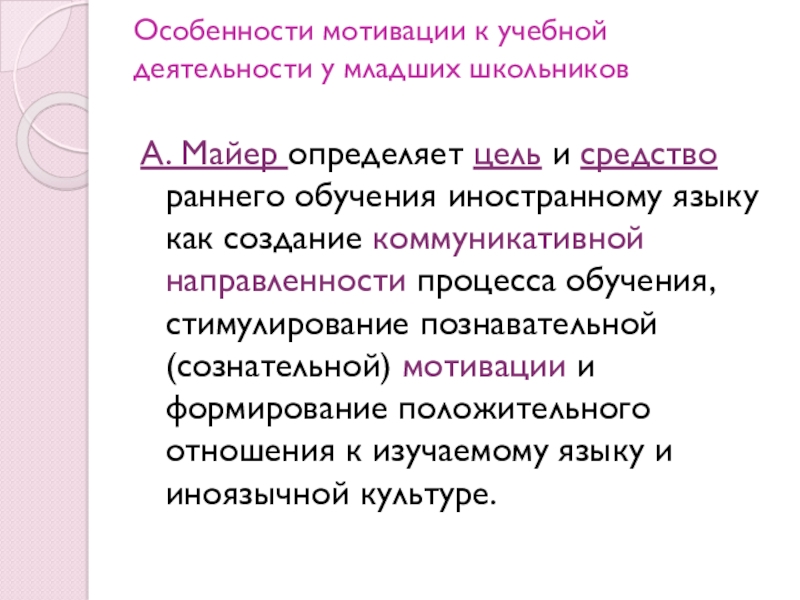 Особенности мотивации к учебной деятельности у младших школьников

А. Майер определяет цель и средство раннего обучения иностранному языку как создание коммуникативной направленности процесса обучения, стимулирование познавательной (сознательной) мотивации и формирование положительного отношения к изучаемому языку и иноязычной культуре.